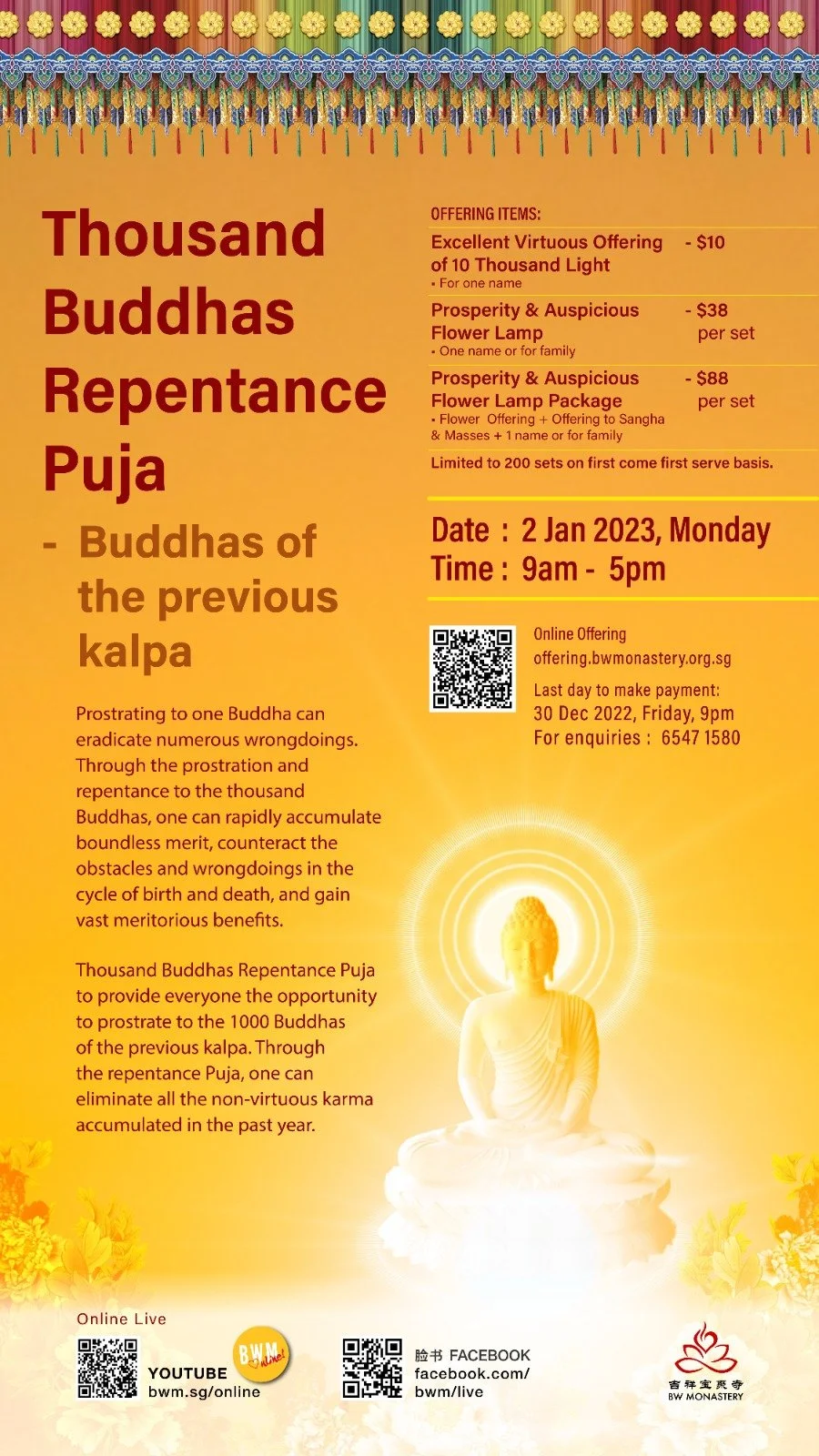 Thousand Buddhas Repentance Puja

- Buddhas of the previous kalpa

Prostrating to one Buddha can eradicate numerous wrongdoings. Through the prostration and repentance to the thousand Buddhas, one can rapidly accumulate boundless merit, counteract the obstacles and wrongdoings in the cycle of birth and death, and gain vast meritorious benefits.

Thousand Buddhas Repentance Puja to provide everyone the opportunity to prostrate to the 1000 Buddhas of the previous kalpa. Through the repentance Puja, one can eliminate all the non-virtuous karma accumulated in the past year.

OFFERING ITEMS:

Excellent Virtuous Offering of 10 Thousand Light - $10
• For one name

Prosperity & Auspicious Flower Lamp - $38 per set
• One name or for family

Prosperity & Auspicious Flower Lamp Package - $88 per set
• Flower Offering + Offering to Sangha & Masses + 1 name or for family

Limited to 200 sets on first come first serve basis.

Date : 2 Jan 2023, Monday
Time : 9am - 5pm

Online Offering
offering.bwmonastery.org.sg
Last day to make payment:
30 Dec 2022, Friday, 9pm
For enquiries : 6547 1580

Online Live
YOUTUBE
bwm.sg/online
BWM Online!

脸书 FACEBOOK
facebook.com/bwm/live

吉祥宝聚寺
BW MONASTERY